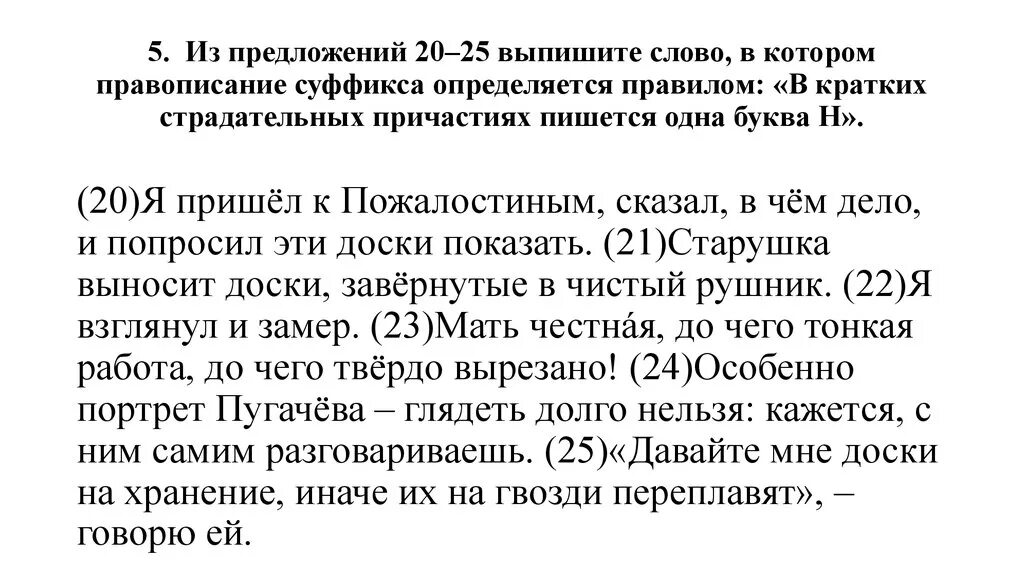 5. Из предложений 20–25 выпишите слово, в котором правописание суффикса определяется правилом: «В кратких страдательных причастиях пишется одна буква Н».

(20)Я пришёл к Пожалостиным, сказал, в чём дело, и попросил эти доски показать. (21)Старушка выносит доски, завёрнутые в чистый рушник. (22)Я взглянул и замер. (23)Мать честна́я, до чего тонкая работа, до чего твёрдо вырезано! (24)Особенно портрет Пугачёва – глядеть долго нельзя: кажется, с ним самим разговариваешь. (25)«Давайте мне доски на хранение, иначе их на гвозди переплавят», – говорю ей.